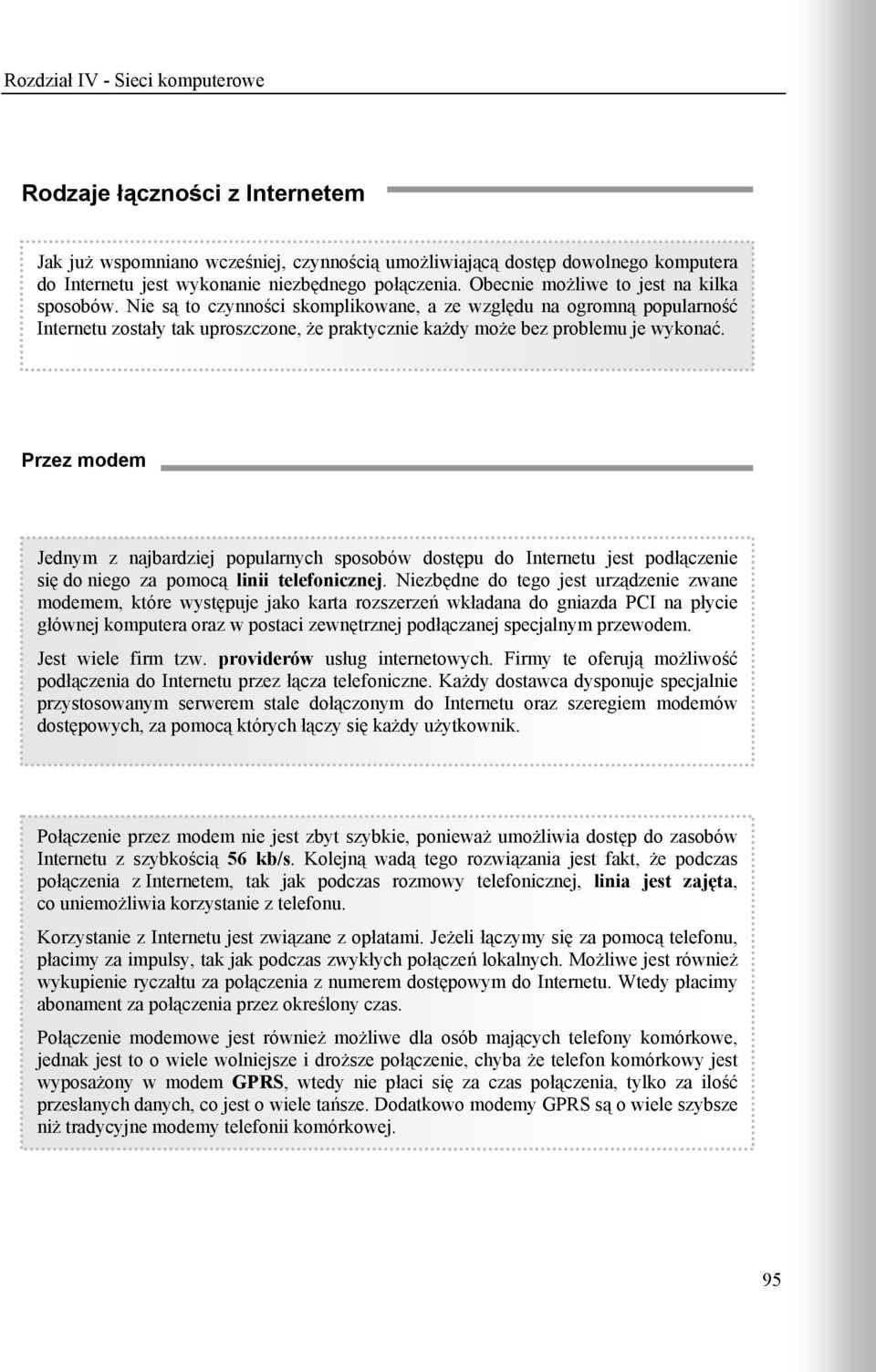 Rozdział IV - Sieci komputerowe

Rodzaje łączności z Internetem

Jak już wspomniano wcześniej, czynnością umożliwiającą dostęp dowolnego komputera do Internetu jest wykonanie niezbędnego połączenia. Obecnie możliwe to jest na kilka sposobów. Nie są to czynności skomplikowane, a ze względu na ogromną popularność Internetu zostały tak uproszczone, że praktycznie każdy może bez problemu je wykonać.

Przez modem

Jednym z najbardziej popularnych sposobów dostępu do Internetu jest podłączenie się do niego za pomocą linii telefonicznej. Niezbędne do tego jest urządzenie zwane modemem, które występuje jako karta rozszerzeń wkładana do gniazda PCI na płycie głównej komputera oraz w postaci zewnętrznej podłączanej specjalnym przewodem.

Jest wiele firm tzw. providerów usług internetowych. Firmy te oferują możliwość podłączenia do Internetu przez łącza telefoniczne. Każdy dostawca dysponuje specjalnie przystosowanym serwerem stale dołączonym do Internetu oraz szeregiem modemów dostępowych, za pomocą których łączy się każdy użytkownik.

Połączenie przez modem nie jest zbyt szybkie, ponieważ umożliwia dostęp do zasobów Internetu z szybkością 56 kb/s. Kolejną wadą tego rozwiązania jest fakt, że podczas połączenia z Internetem, tak jak podczas rozmowy telefonicznej, linia jest zajęta, co uniemożliwia korzystanie z telefonu.

Korzystanie z Internetu jest związane z opłatami. Jeżeli łączymy się za pomocą telefonu, płacimy za impulsy, tak jak podczas zwykłych połączeń lokalnych. Możliwe jest również wykupienie ryczałtu za połączenia z numerem dostępowym do Internetu. Wtedy płacimy abonament za połączenia przez określony czas.

Połączenie modemowe jest również możliwe dla osób mających telefony komórkowe, jednak jest to o wiele wolniejsze i droższe połączenie, chyba że telefon komórkowy jest wyposażony w modem GPRS, wtedy nie płaci się za czas połączenia, tylko za ilość przesłanych danych, co jest o wiele tańsze. Dodatkowo modemy GPRS są o wiele szybsze niż tradycyjne modemy telefonii komórkowej.

95